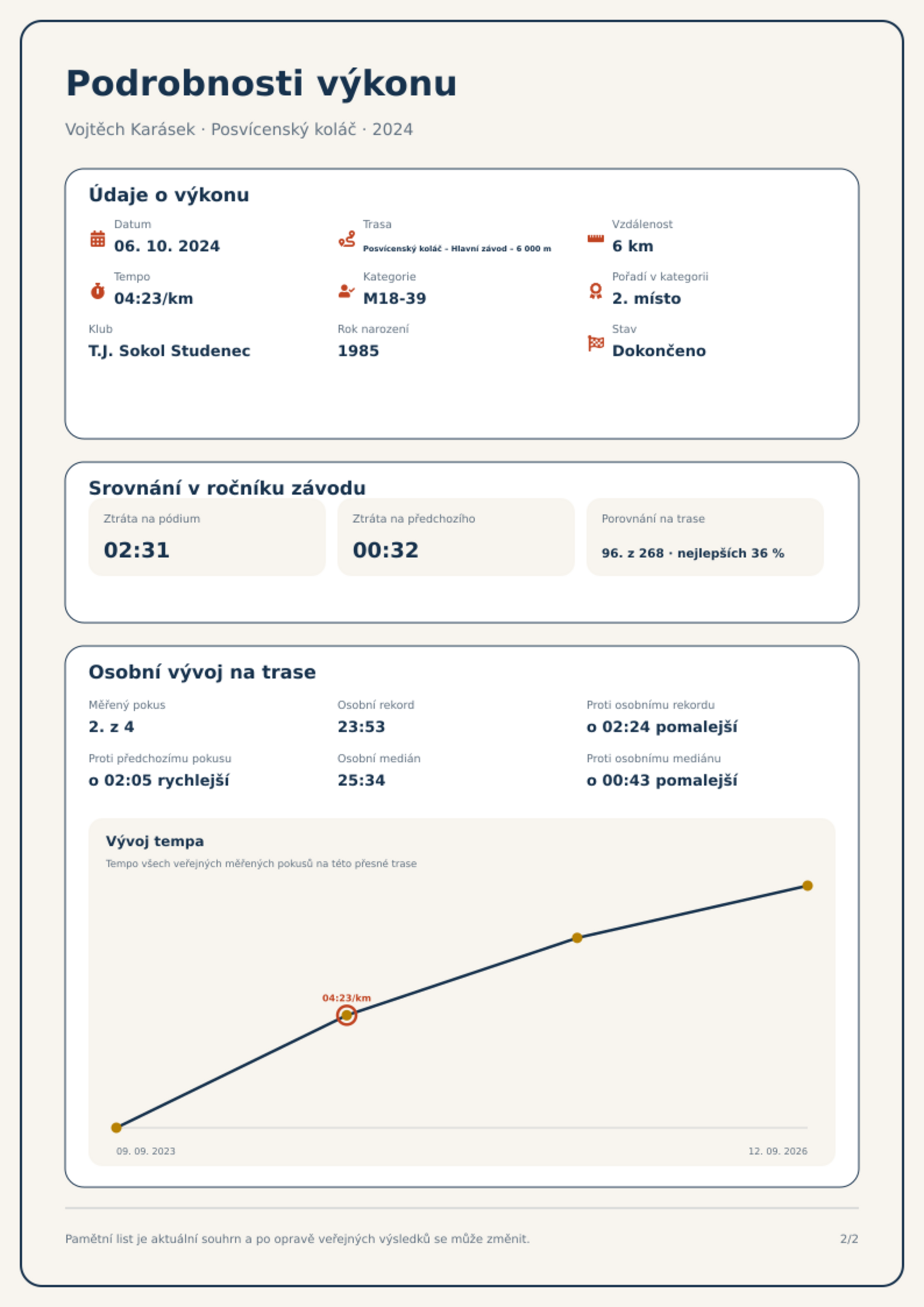 Podrobnosti výkonu

Vojtěch Karásek · Posvícenský koláč · 2024

Údaje o výkonu

Datum
06. 10. 2024

Trasa
Posvícenský koláč - Hlavní závod - 6 000 m

Vzdálenost
6 km

Tempo
04:23/km

Kategorie
M18-39

Pořadí v kategorii
2. místo

Klub
T.J. Sokol Studenec

Rok narození
1985

Stav
Dokončeno

Srovnání v ročníku závodu

Ztráta na pódium
02:31

Ztráta na předchozího
00:32

Porovnání na trase
96. z 268 · nejlepších 36 %

Osobní vývoj na trase

Měřený pokus
2. z 4

Osobní rekord
23:53

Proti osobnímu rekordu
o 02:24 pomalejší

Proti předchozímu pokusu
o 02:05 rychlejší

Osobní medián
25:34

Proti osobnímu mediánu
o 00:43 pomalejší

Vývoj tempa

Tempo všech veřejných měřených pokusů na této přesné trase

04:23/km

09. 09. 2023

12. 09. 2026

Pamětní list je aktuální souhrn a po opravě veřejných výsledků se může změnit.

2/2